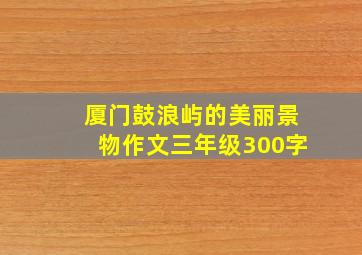 厦门鼓浪屿的美丽景物作文三年级300字